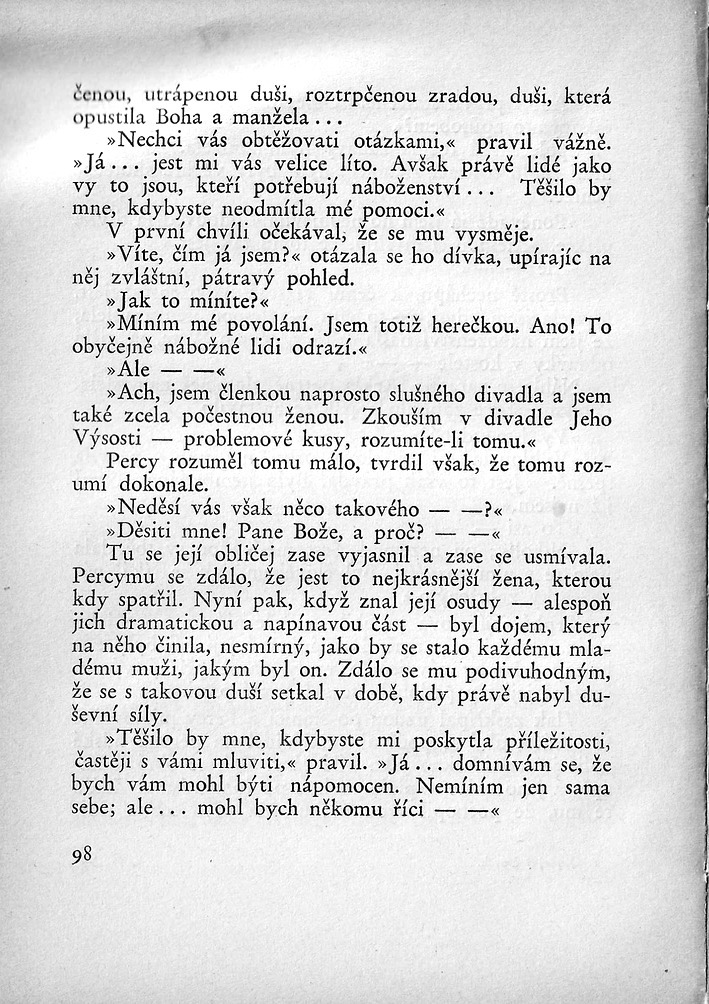 čenou, utrápenou duši, roztrpčenou zradou, duši, která opustila Boha a manžela...

»Nechci vás obtěžovati otázkami,« pravil vážně. »Já... jest mi vás velice líto. Avšak právě lidé jako vy to jsou, kteří potřebují náboženství... Těšilo by mne, kdybyste neodmítla mé pomoci.«

V první chvíli očekával, že se mu vysměje.

»Víte, čím já jsem?« otázala se ho dívka, upírajíc na něj zvláštní, pátravý pohled.

»Jak to míníte?«

»Míním mé povolání. Jsem totiž herečkou. Ano! To obyčejně nábožné lidi odrazí.«

»Ale — —«

»Ach, jsem členkou naprosto slušného divadla a jsem také zcela počestnou ženou. Zkouším v divadle Jeho Výsosti — problemové kusy, rozumíte-li tomu.«

Percy rozuměl tomu málo, tvrdil však, že tomu rozumí dokonale.

»Neděsí vás však něco takového — —?«

»Děsiti mne! Pane Bože, a proč? — —«

Tu se její obličej zase vyjasnil a zase se usmívala. Percymu se zdálo, že jest to nejkrásnější žena, kterou kdy spatřil. Nyní pak, když znal její osudy — alespoň jich dramatickou a napínavou část — byl dojem, který na něho činila, nesmírný, jako by se stalo každému mladému muži, jakým byl on. Zdálo se mu podivuhodným, že se s takovou duší setkal v době, kdy právě nabyl duševní síly.

»Těšilo by mne, kdybyste mi poskytla příležitosti, častěji s vámi mluviti,« pravil. »Já... domnívám se, že bych vám mohl býti nápomocen. Nemíním jen sama sebe; ale... mohl bych někomu říci — —«

98